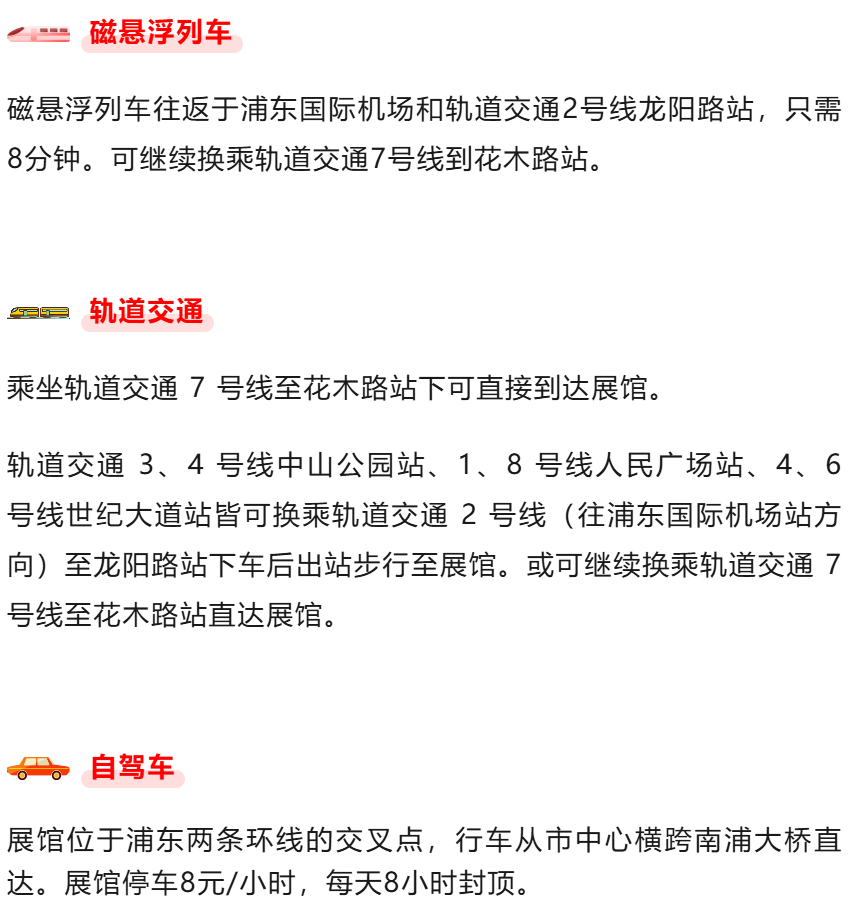 磁悬浮列车

磁悬浮列车往返于浦东国际机场和轨道交通2号线龙阳路站，只需8分钟。可继续换乘轨道交通7号线到花木路站。

轨道交通

乘坐轨道交通 7 号线至花木路站下可直接到达展馆。

轨道交通 3、4 号线中山公园站、1、8 号线人民广场站、4、6 号线世纪大道站皆可换乘轨道交通 2 号线（往浦东国际机场站方向）至龙阳路站下车后出站步行至展馆。或可继续换乘轨道交通 7 号线至花木路站直达展馆。

自驾车

展馆位于浦东两条环线的交叉点，行车从市中心横跨南浦大桥直达。展馆停车8元/小时，每天8小时封顶。